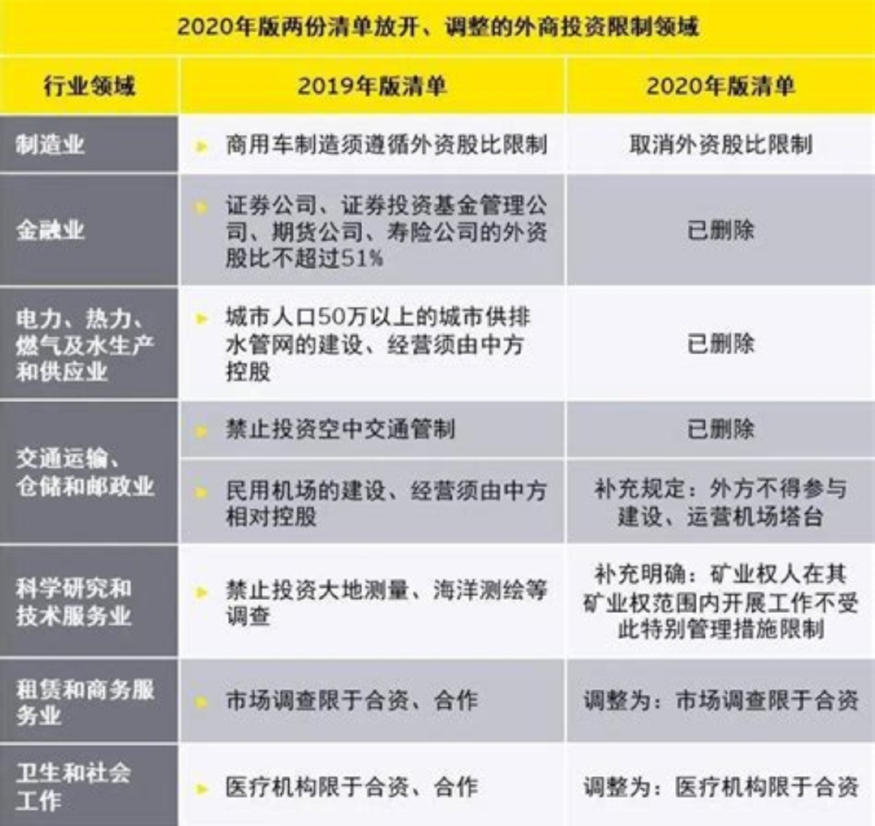 2020年版两份清单放开、调整的外商投资限制领域

| 行业领域 | 2019年版清单 | 2020年版清单 |
|---|---|---|
| 制造业 | 商用车制造须遵循外资股比限制 | 取消外资股比限制 |
| 金融业 | 证券公司、证券投资基金管理公司、期货公司、寿险公司的外资股比不超过51% | 已删除 |
| 电力、热力、燃气及水生产和供应业 | 城市人口50万以上的城市供排水管网的建设、经营须由中方控股 | 已删除 |
| 交通运输、仓储和邮政业 | 禁止投资空中交通管制 | 已删除 |
| 交通运输、仓储和邮政业 | 民用机场的建设、经营须由中方相对控股 | 补充规定：外方不得参与建设、运营机场塔台 |
| 科学研究和技术服务业 | 禁止投资大地测量、海洋测绘等调查 | 补充明确：矿业权人在其矿业权范围内开展工作不受此特别管理措施限制 |
| 租赁和商务服务业 | 市场调查限于合资、合作 | 调整为：市场调查限于合资 |
| 卫生和社会工作 | 医疗机构限于合资、合作 | 调整为：医疗机构限于合资 |